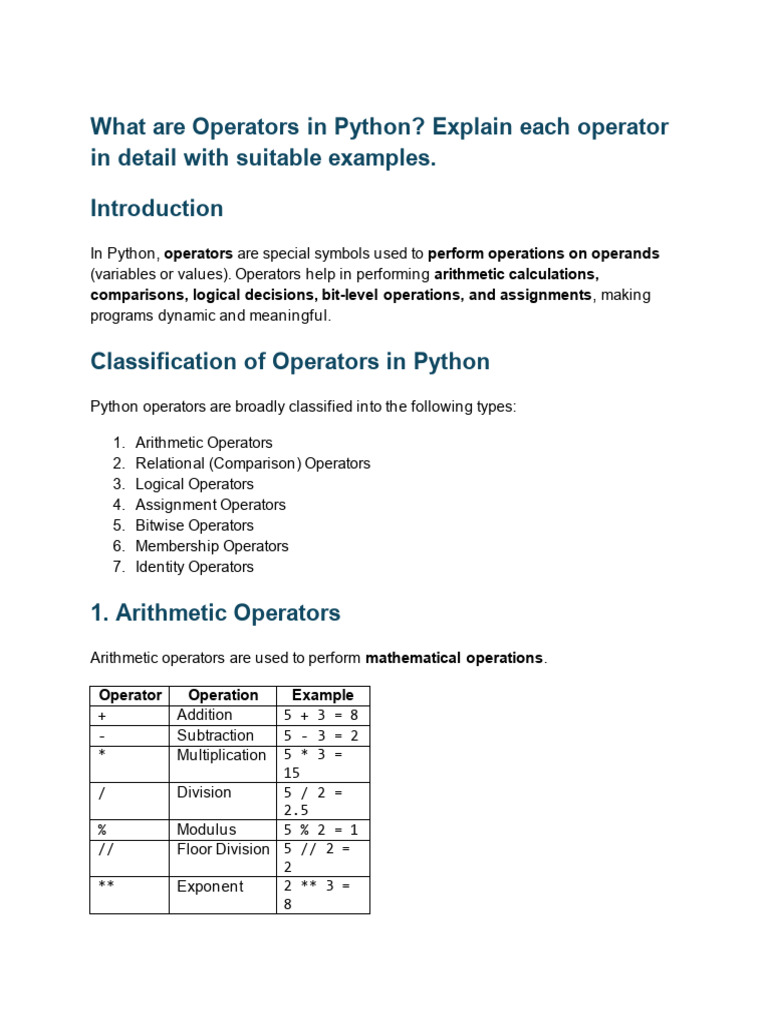 What are Operators in Python? Explain each operator in detail with suitable examples.

Introduction

In Python, operators are special symbols used to perform operations on operands (variables or values). Operators help in performing arithmetic calculations, comparisons, logical decisions, bit-level operations, and assignments, making programs dynamic and meaningful.

Classification of Operators in Python

Python operators are broadly classified into the following types:

1. Arithmetic Operators
2. Relational (Comparison) Operators
3. Logical Operators
4. Assignment Operators
5. Bitwise Operators
6. Membership Operators
7. Identity Operators

1. Arithmetic Operators

Arithmetic operators are used to perform mathematical operations.

| Operator | Operation | Example |
|---|---|---|
| + | Addition | 5 + 3 = 8 |
| - | Subtraction | 5 - 3 = 2 |
| * | Multiplication | 5 * 3 = 15 |
| / | Division | 5 / 2 = 2.5 |
| % | Modulus | 5 % 2 = 1 |
| // | Floor Division | 5 // 2 = 2 |
| ** | Exponent | 2 ** 3 = 8 |